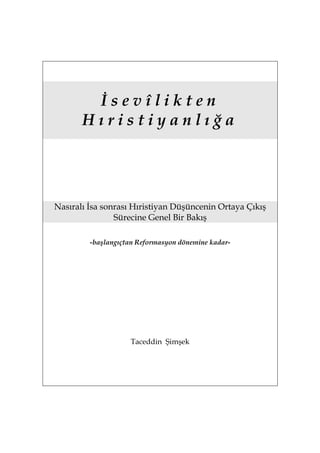 İsevîlikten
Hıristiyanlığa

Nasıralı İsa sonrası Hıristiyan Düşüncenin Ortaya Çıkış Sürecine Genel Bir Bakış

-başlangıçtan Reformasyon dönemine kadar-

Taceddin Şimşek